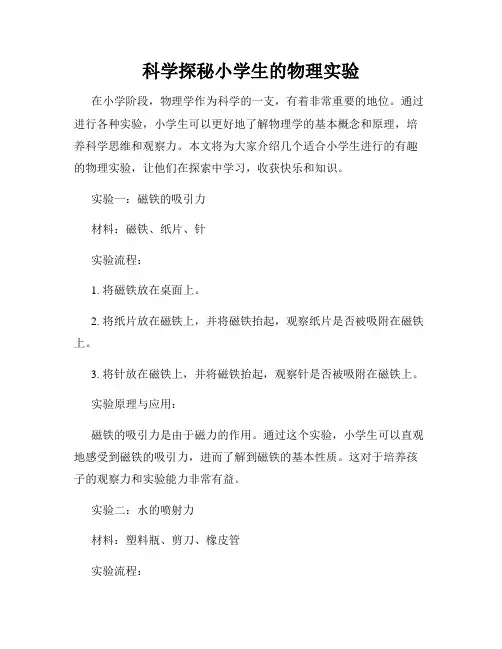 科学探秘小学生的物理实验

在小学阶段，物理学作为科学的一支，有着非常重要的地位。通过进行各种实验，小学生可以更好地了解物理学的基本概念和原理，培养科学思维和观察力。本文将为大家介绍几个适合小学生进行的有趣的物理实验，让他们在探索中学习，收获快乐和知识。

实验一：磁铁的吸引力

材料：磁铁、纸片、针

实验流程：

1. 将磁铁放在桌面上。

2. 将纸片放在磁铁上，并将磁铁抬起，观察纸片是否被吸附在磁铁上。

3. 将针放在磁铁上，并将磁铁抬起，观察针是否被吸附在磁铁上。

实验原理与应用：

磁铁的吸引力是由于磁力的作用。通过这个实验，小学生可以直观地感受到磁铁的吸引力，进而了解到磁铁的基本性质。这对于培养孩子的观察力和实验能力非常有益。

实验二：水的喷射力

材料：塑料瓶、剪刀、橡皮管

实验流程：